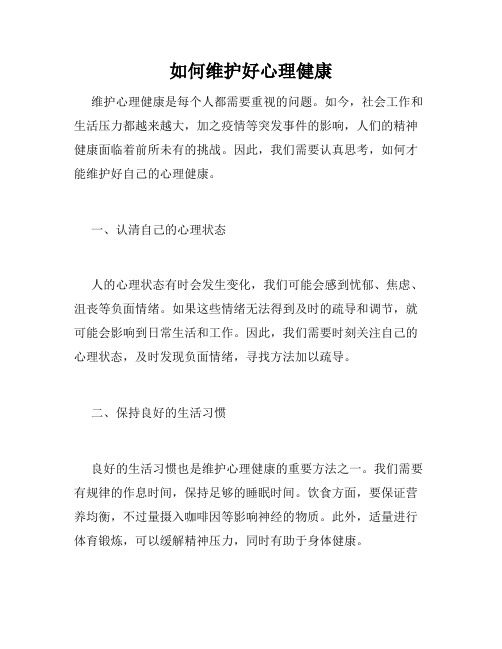 如何维护好心理健康

维护心理健康是每个人都需要重视的问题。如今，社会工作和生活压力都越来越大，加之疫情等突发事件的影响，人们的精神健康面临着前所未有的挑战。因此，我们需要认真思考，如何才能维护好自己的心理健康。

一、认清自己的心理状态

人的心理状态有时会发生变化，我们可能会感到忧郁、焦虑、沮丧等负面情绪。如果这些情绪无法得到及时的疏导和调节，就可能会影响到日常生活和工作。因此，我们需要时刻关注自己的心理状态，及时发现负面情绪，寻找方法加以疏导。

二、保持良好的生活习惯

良好的生活习惯也是维护心理健康的重要方法之一。我们需要有规律的作息时间，保持足够的睡眠时间。饮食方面，要保证营养均衡，不过量摄入咖啡因等影响神经的物质。此外，适量进行体育锻炼，可以缓解精神压力，同时有助于身体健康。